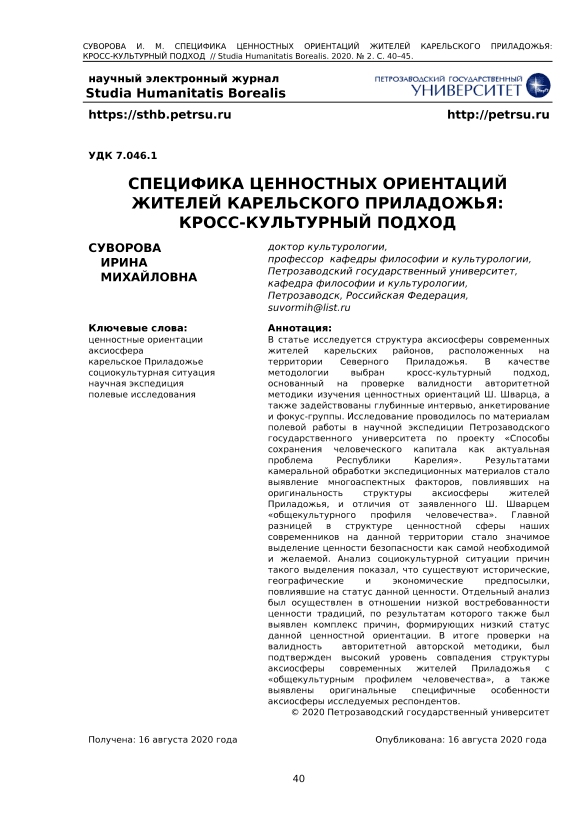 СУВОРОВА И. М. СПЕЦИФИКА ЦЕННОСТНЫХ ОРИЕНТАЦИЙ ЖИТЕЛЕЙ КАРЕЛЬСКОГО ПРИЛАДОЖЬЯ: КРОСС-КУЛЬТУРНЫЙ ПОДХОД // Studia Humanitatis Borealis. 2020. № 2. С. 40–45.

научный электронный журнал
Studia Humanitatis Borealis

ПЕТРОЗАВОДСКИЙ ГОСУДАРСТВЕННЫЙ УНИВЕРСИТЕТ

https://sthb.petrsu.ru

http://petrsu.ru

УДК 7.046.1

СПЕЦИФИКА ЦЕННОСТНЫХ ОРИЕНТАЦИЙ ЖИТЕЛЕЙ КАРЕЛЬСКОГО ПРИЛАДОЖЬЯ: КРОСС-КУЛЬТУРНЫЙ ПОДХОД

СУВОРОВА
ИРИНА
МИХАЙЛОВНА

доктор культурологии,
профессор кафедры философии и культурологии,
Петрозаводский государственный университет,
кафедра философии и культурологии,
Петрозаводск, Российская Федерация,
suvormih@list.ru

Ключевые слова:
ценностные ориентации
аксиосфера
карельское Приладожье
социокультурная ситуация
научная экспедиция
полевые исследования

Аннотация:
В статье исследуется структура аксиосферы современных жителей карельских районов, расположенных на территории Северного Приладожья. В качестве методологии выбран кросс-культурный подход, основанный на проверке валидности авторитетной методики изучения ценностных ориентаций Ш. Шварца, а также задействованы глубинные интервью, анкетирование и фокус-группы. Исследование проводилось по материалам полевой работы в научной экспедиции Петрозаводского государственного университета по проекту «Способы сохранения человеческого капитала как актуальная проблема Республики Карелия». Результатами камеральной обработки экспедиционных материалов стало выявление многоаспектных факторов, повлиявших на оригинальность структуры аксиосферы жителей Приладожья, и отличия от заявленного Ш. Шварцем «общекультурного профиля человечества». Главной разницей в структуре ценностной сферы наших современников на данной территории стало значимое выделение ценности безопасности как самой необходимой и желаемой. Анализ социокультурной ситуации причин такого выделения показал, что существуют исторические, географические и экономические предпосылки, повлиявшие на статус данной ценности. Отдельный анализ был осуществлен в отношении низкой востребованности ценности традиций, по результатам которого также был выявлен комплекс причин, формирующих низкий статус данной ценностной ориентации. В итоге проверки на валидность авторитетной авторской методики, был подтвержден высокий уровень совпадения структуры аксиосферы современных жителей Приладожья с «общекультурным профилем человечества», а также выявлены оригинальные специфичные особенности аксиосферы исследуемых респондентов.
© 2020 Петрозаводский государственный университет

Получена: 16 августа 2020 года

Опубликована: 16 августа 2020 года

40